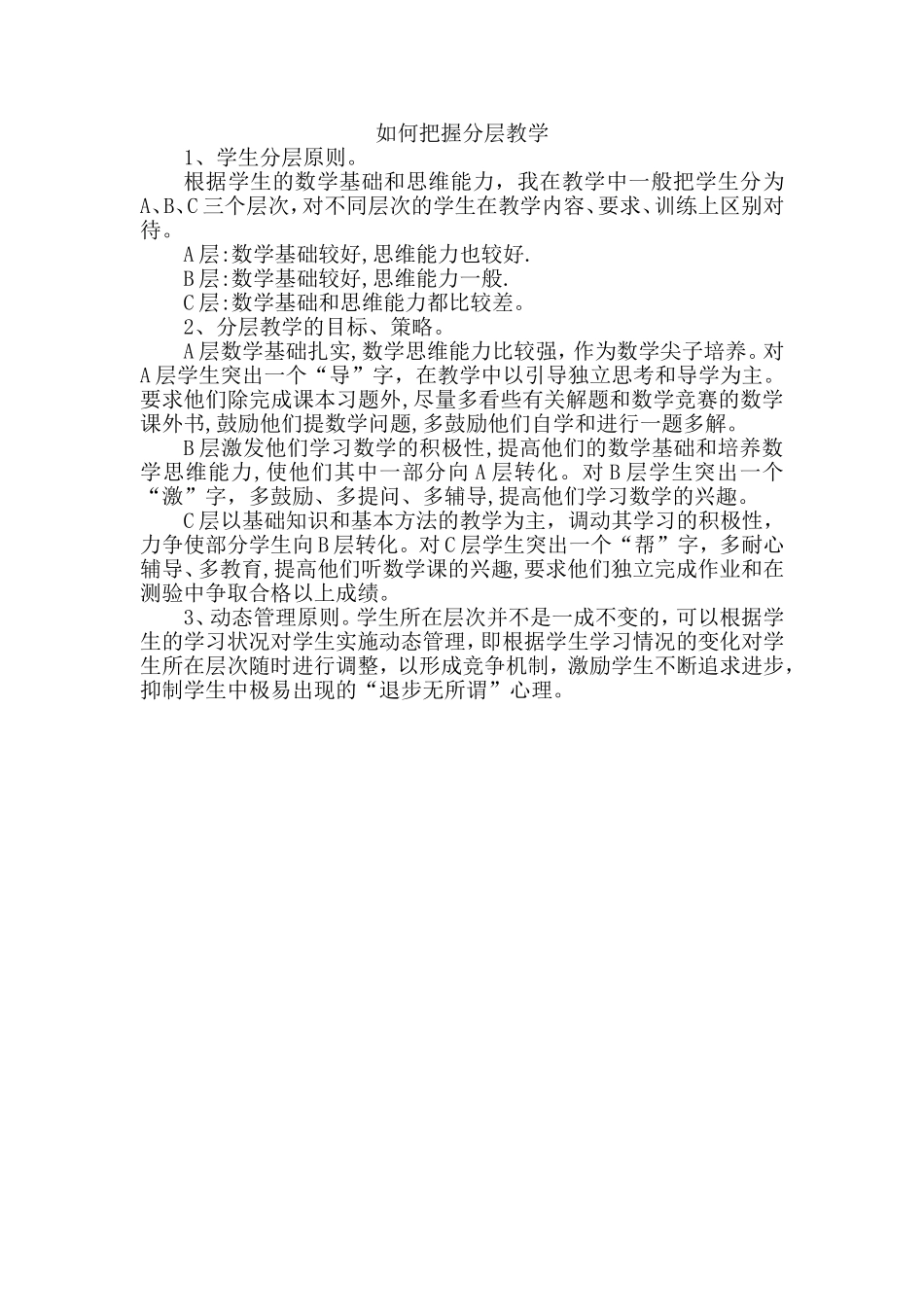 如何把握分层教学

1、学生分层原则。

根据学生的数学基础和思维能力，我在教学中一般把学生分为A、B、C三个层次，对不同层次的学生在教学内容、要求、训练上区别对待。

A层:数学基础较好,思维能力也较好.

B层:数学基础较好,思维能力一般.

C层:数学基础和思维能力都比较差。

2、分层教学的目标、策略。

A层数学基础扎实,数学思维能力比较强，作为数学尖子培养。对A层学生突出一个“导”字，在教学中以引导独立思考和导学为主。要求他们除完成课本习题外,尽量多看些有关解题和数学竞赛的数学课外书,鼓励他们提数学问题,多鼓励他们自学和进行一题多解。

B层激发他们学习数学的积极性,提高他们的数学基础和培养数学思维能力,使他们其中一部分向A层转化。对B层学生突出一个“激”字，多鼓励、多提问、多辅导,提高他们学习数学的兴趣。

C层以基础知识和基本方法的教学为主，调动其学习的积极性，力争使部分学生向B层转化。对C层学生突出一个“帮”字，多耐心辅导、多教育,提高他们听数学课的兴趣,要求他们独立完成作业和在测验中争取合格以上成绩。

3、动态管理原则。学生所在层次并不是一成不变的，可以根据学生的学习状况对学生实施动态管理，即根据学生学习情况的变化对学生所在层次随时进行调整，以形成竞争机制，激励学生不断追求进步，抑制学生中极易出现的“退步无所谓”心理。